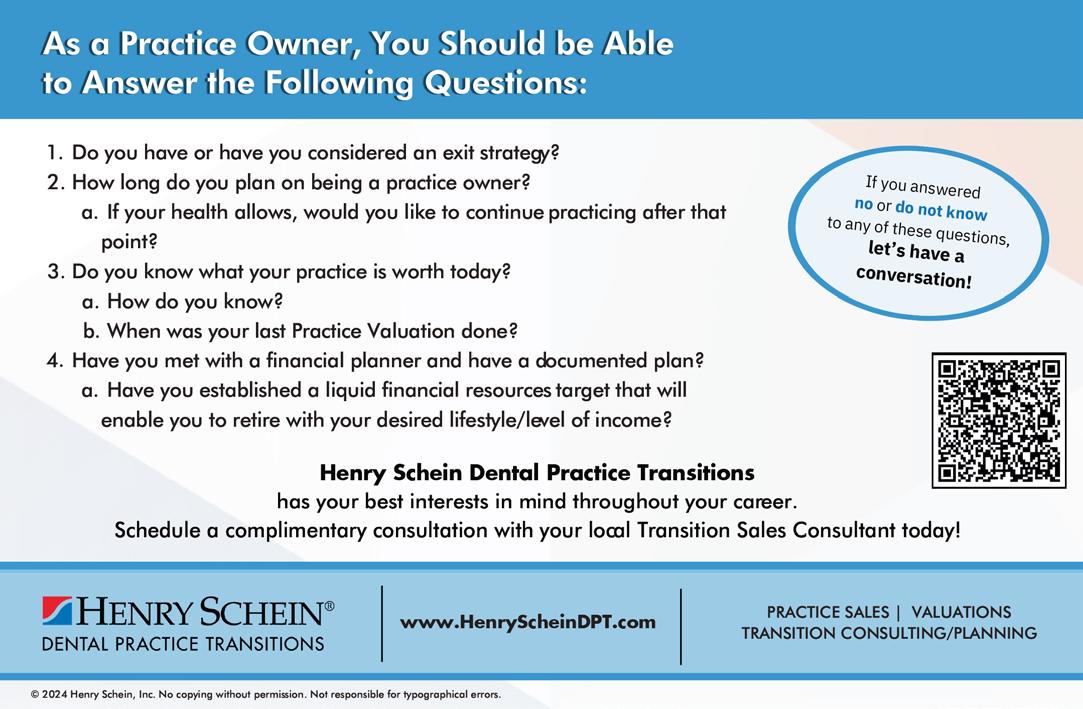 As a Practice Owner, You Should be Able to Answer the Following Questions:

1. Do you have or have you considered an exit strategy?
2. How long do you plan on being a practice owner?
a. If your health allows, would you like to continue practicing after that point?
3. Do you know what your practice is worth today?
a. How do you know?
b. When was your last Practice Valuation done?
4. Have you met with a financial planner and have a documented plan?
a. Have you established a liquid financial resources target that will enable you to retire with your desired lifestyle/level of income?

If you answered no or do not know to any of these questions, let's have a conversation!

Henry Schein Dental Practice Transitions
has your best interests in mind throughout your career.
Schedule a complimentary consultation with your local Transition Sales Consultant today!

HENRY SCHEIN®
DENTAL PRACTICE TRANSITIONS

www.HenryScheinDPT.com

PRACTICE SALES | VALUATIONS
TRANSITION CONSULTING/PLANNING

© 2024 Henry Schein, Inc. No copying without permission. Not responsible for typographical errors.